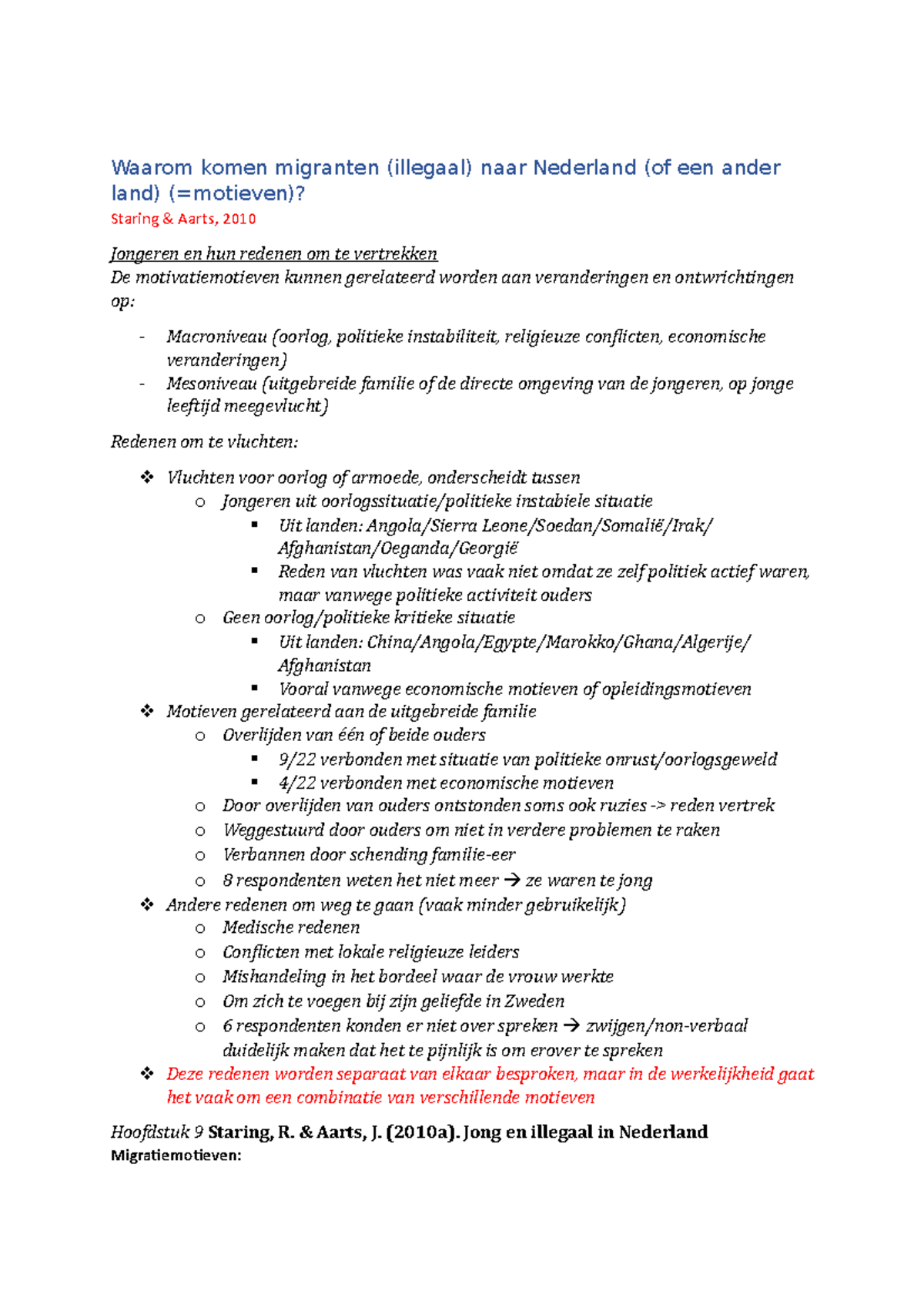 Waarom komen migranten (illegaal) naar Nederland (of een ander land) (=motieven)?
Staring & Aarts, 2010

Jongeren en hun redenen om te vertrekken
De motivatiemotieven kunnen gerelateerd worden aan veranderingen en ontwrichtingen op:

- Macroniveau (oorlog, politieke instabiliteit, religieuze conflicten, economische veranderingen)
- Mesoniveau (uitgebreide familie of de directe omgeving van de jongeren, op jonge leeftijd meegevlucht)

Redenen om te vluchten:

❖ Vluchten voor oorlog of armoede, onderscheidt tussen
  o Jongeren uit oorlogssituatie/politieke instabiele situatie
    ▪ Uit landen: Angola/Sierra Leone/Soedan/Somalië/Irak/ Afghanistan/Oeganda/Georgië
    ▪ Reden van vluchten was vaak niet omdat ze zelf politiek actief waren, maar vanwege politieke activiteit ouders
  o Geen oorlog/politieke kritieke situatie
    ▪ Uit landen: China/Angola/Egypte/Marokko/Ghana/Algerije/ Afghanistan
    ▪ Vooral vanwege economische motieven of opleidingsmotieven
❖ Motieven gerelateerd aan de uitgebreide familie
  o Overlijden van één of beide ouders
    ▪ 9/22 verbonden met situatie van politieke onrust/oorlogsgeweld
    ▪ 4/22 verbonden met economische motieven
  o Door overlijden van ouders ontstonden soms ook ruzies -> reden vertrek
  o Weggestuurd door ouders om niet in verdere problemen te raken
  o Verbannen door schending familie-eer
  o 8 respondenten weten het niet meer → ze waren te jong
❖ Andere redenen om weg te gaan (vaak minder gebruikelijk)
  o Medische redenen
  o Conflicten met lokale religieuze leiders
  o Mishandeling in het bordeel waar de vrouw werkte
  o Om zich te voegen bij zijn geliefde in Zweden
  o 6 respondenten konden er niet over spreken → zwijgen/non-verbaal duidelijk maken dat het te pijnlijk is om erover te spreken
❖ Deze redenen worden separaat van elkaar besproken, maar in de werkelijkheid gaat het vaak om een combinatie van verschillende motieven

Hoofdstuk 9 Staring, R. & Aarts, J. (2010a). Jong en illegaal in Nederland
Migratiemotieven: